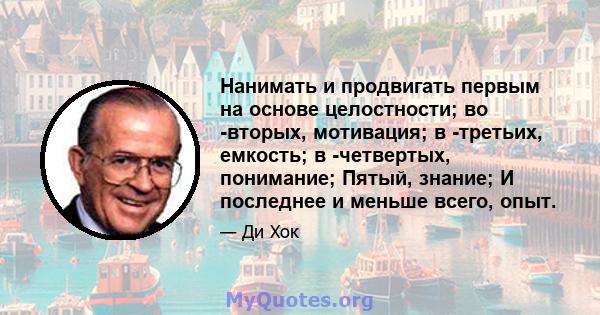 Нанимать и продвигать первым на основе целостности; во -вторых, мотивация; в -третьих, емкость; в -четвертых, понимание; Пятый, знание; И последнее и меньше всего, опыт.

— Ди Хок

MyQuotes.org